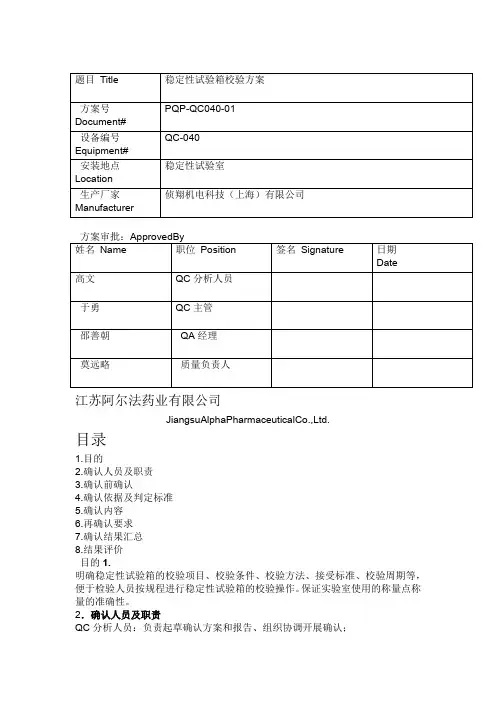 | 题目 Title | 稳定性试验箱校验方案 |
|---|---|
| 方案号 Document# | PQP-QC040-01 |
| 设备编号 Equipment# | QC-040 |
| 安装地点 Location | 稳定性试验室 |
| 生产厂家 Manufacturer | 侦翔机电科技（上海）有限公司 |

方案审批：ApprovedBy

| 姓名 Name | 职位 Position | 签名 Signature | 日期 Date |
|---|---|---|---|
| 高文 | QC 分析人员 | | |
| 于勇 | QC 主管 | | |
| 邵善朝 | QA 经理 | | |
| 莫远略 | 质量负责人 | | |

江苏阿尔法药业有限公司

JiangsuAlphaPharmaceuticalCo.,Ltd.

目录

1.目的
2.确认人员及职责
3.确认前确认
4.确认依据及判定标准
5.确认内容
6.再确认要求
7.确认结果汇总
8.结果评价

目的 1.

明确稳定性试验箱的校验项目、校验条件、校验方法、接受标准、校验周期等，便于检验人员按规程进行稳定性试验箱的校验操作。保证实验室使用的称量点称量的准确性。

2．确认人员及职责

QC 分析人员：负责起草确认方案和报告、组织协调开展确认；